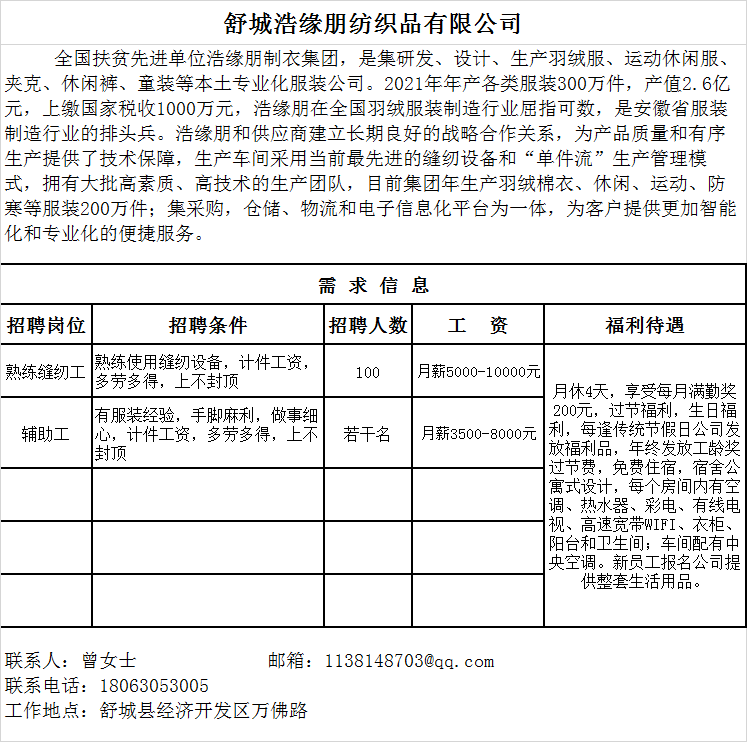 舒城浩缘朋纺织品有限公司

全国扶贫先进单位浩缘朋制衣集团，是集研发、设计、生产羽绒服、运动休闲服、夹克、休闲裤、童装等本土专业化服装公司。2021年年产各类服装300万件，产值2.6亿元，上缴国家税收1000万元，浩缘朋在全国羽绒服装制造行业屈指可数，是安徽省服装制造行业的排头兵。浩缘朋和供应商建立长期良好的战略合作关系，为产品质量和有序生产提供了技术保障，生产车间采用当前最先进的缝纫设备和“单件流”生产管理模式，拥有大批高素质、高技术的生产团队，目前集团年生产羽绒棉衣、休闲、运动、防寒等服装200万件；集采购，仓储、物流和电子信息化平台为一体，为客户提供更加智能化和专业化的便捷服务。

需 求 信 息

| 招聘岗位 | 招聘条件 | 招聘人数 | 工 资 | 福利待遇 |
|---|---|---|---|---|
| 熟练缝纫工 | 熟练使用缝纫设备，计件工资，多劳多得，上不封顶 | 100 | 月薪5000-10000元 | 月休4天，享受每月满勤奖200元，过节福利，生日福利，每逢传统节假日公司发放福利品，年终发放工龄奖过节费，免费住宿，宿舍公寓式设计，每个房间内有空调、热水器、彩电、有线电视、高速宽带WIFI、衣柜、阳台和卫生间；车间配有中央空调。新员工报名公司提供整套生活用品。 |
| 辅助工 | 有服装经验，手脚麻利，做事细心，计件工资，多劳多得，上不封顶 | 若干名 | 月薪3500-8000元 | |
| | | | | |
| | | | | |
| | | | | |

联系人：曾女士　　　　邮箱：1138148703@qq.com
联系电话：18063053005
工作地点：舒城县经济开发区万佛路